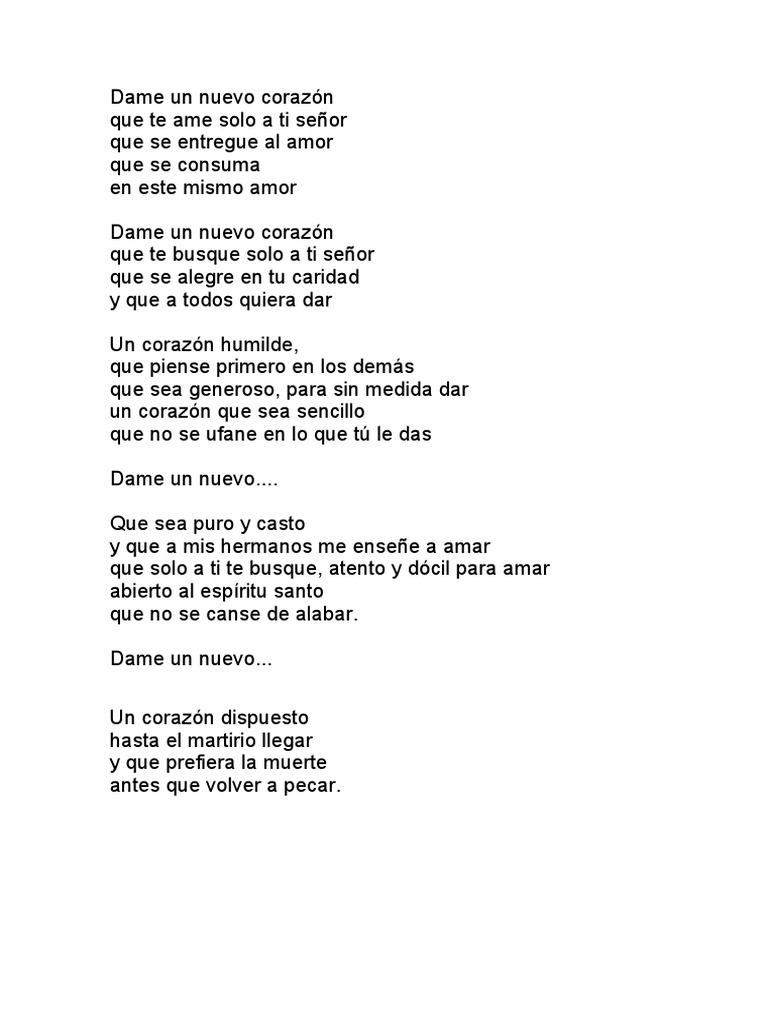 Dame un nuevo corazón
que te ame solo a ti señor
que se entregue al amor
que se consuma
en este mismo amor

Dame un nuevo corazón
que te busque solo a ti señor
que se alegre en tu caridad
y que a todos quiera dar

Un corazón humilde,
que piense primero en los demás
que sea generoso, para sin medida dar
un corazón que sea sencillo
que no se ufane en lo que tú le das

Dame un nuevo....

Que sea puro y casto
y que a mis hermanos me enseñe a amar
que solo a ti te busque, atento y dócil para amar
abierto al espíritu santo
que no se canse de alabar.

Dame un nuevo...

Un corazón dispuesto
hasta el martirio llegar
y que prefiera la muerte
antes que volver a pecar.